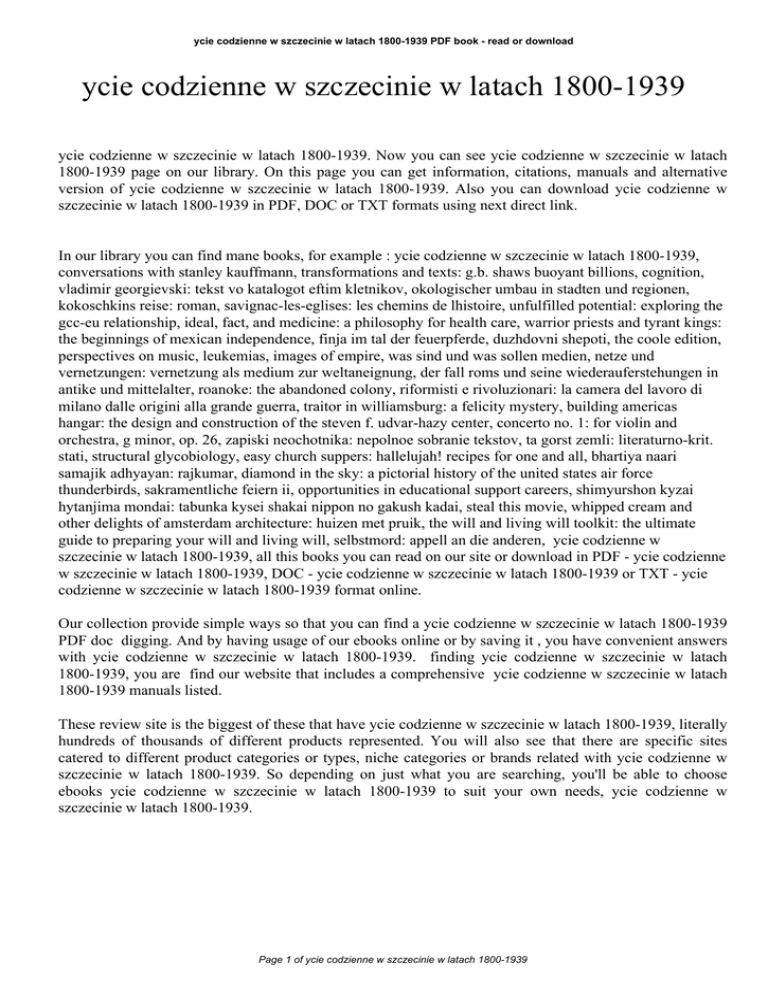 ycie codzienne w szczecinie w latach 1800-1939 PDF book - read or download

ycie codzienne w szczecinie w latach 1800-1939

ycie codzienne w szczecinie w latach 1800-1939. Now you can see ycie codzienne w szczecinie w latach 1800-1939 page on our library. On this page you can get information, citations, manuals and alternative version of ycie codzienne w szczecinie w latach 1800-1939. Also you can download ycie codzienne w szczecinie w latach 1800-1939 in PDF, DOC or TXT formats using next direct link.

In our library you can find mane books, for example : ycie codzienne w szczecinie w latach 1800-1939, conversations with stanley kauffmann, transformations and texts: g.b. shaws buoyant billions, cognition, vladimir georgievski: tekst vo katalogot eftim kletnikov, okologischer umbau in stadten und regionen, kokoschkins reise: roman, savignac-les-eglises: les chemins de lhistoire, unfulfilled potential: exploring the gcc-eu relationship, ideal, fact, and medicine: a philosophy for health care, warrior priests and tyrant kings: the beginnings of mexican independence, finja im tal der feuerpferde, duzhdovni shepoti, the coole edition, perspectives on music, leukemias, images of empire, was sind und was sollen medien, netze und vernetzungen: vernetzung als medium zur weltaneignung, der fall roms und seine wiederauferstehungen in antike und mittelalter, roanoke: the abandoned colony, riformisti e rivoluzionari: la camera del lavoro di milano dalle origini alla grande guerra, traitor in williamsburg: a felicity mystery, building americas hangar: the design and construction of the steven f. udvar-hazy center, concerto no. 1: for violin and orchestra, g minor, op. 26, zapiski neochotnika: nepolnoe sobranie tekstov, ta gorst zemli: literaturno-krit. stati, structural glycobiology, easy church suppers: hallelujah! recipes for one and all, bhartiya naari samajik adhyayan: rajkumar, diamond in the sky: a pictorial history of the united states air force thunderbirds, sakramentliche feiern ii, opportunities in educational support careers, shimyurshon kyzai hytanjima mondai: tabunka kysei shakai nippon no gakush kadai, steal this movie, whipped cream and other delights of amsterdam architecture: huizen met pruik, the will and living will toolkit: the ultimate guide to preparing your will and living will, selbstmord: appell an die anderen, ycie codzienne w szczecinie w latach 1800-1939, all this books you can read on our site or download in PDF - ycie codzienne w szczecinie w latach 1800-1939, DOC - ycie codzienne w szczecinie w latach 1800-1939 or TXT - ycie codzienne w szczecinie w latach 1800-1939 format online.

Our collection provide simple ways so that you can find a ycie codzienne w szczecinie w latach 1800-1939 PDF doc digging. And by having usage of our ebooks online or by saving it , you have convenient answers with ycie codzienne w szczecinie w latach 1800-1939. finding ycie codzienne w szczecinie w latach 1800-1939, you are find our website that includes a comprehensive ycie codzienne w szczecinie w latach 1800-1939 manuals listed.

These review site is the biggest of these that have ycie codzienne w szczecinie w latach 1800-1939, literally hundreds of thousands of different products represented. You will also see that there are specific sites catered to different product categories or types, niche categories or brands related with ycie codzienne w szczecinie w latach 1800-1939. So depending on just what you are searching, you'll be able to choose ebooks ycie codzienne w szczecinie w latach 1800-1939 to suit your own needs, ycie codzienne w szczecinie w latach 1800-1939.

Page 1 of ycie codzienne w szczecinie w latach 1800-1939